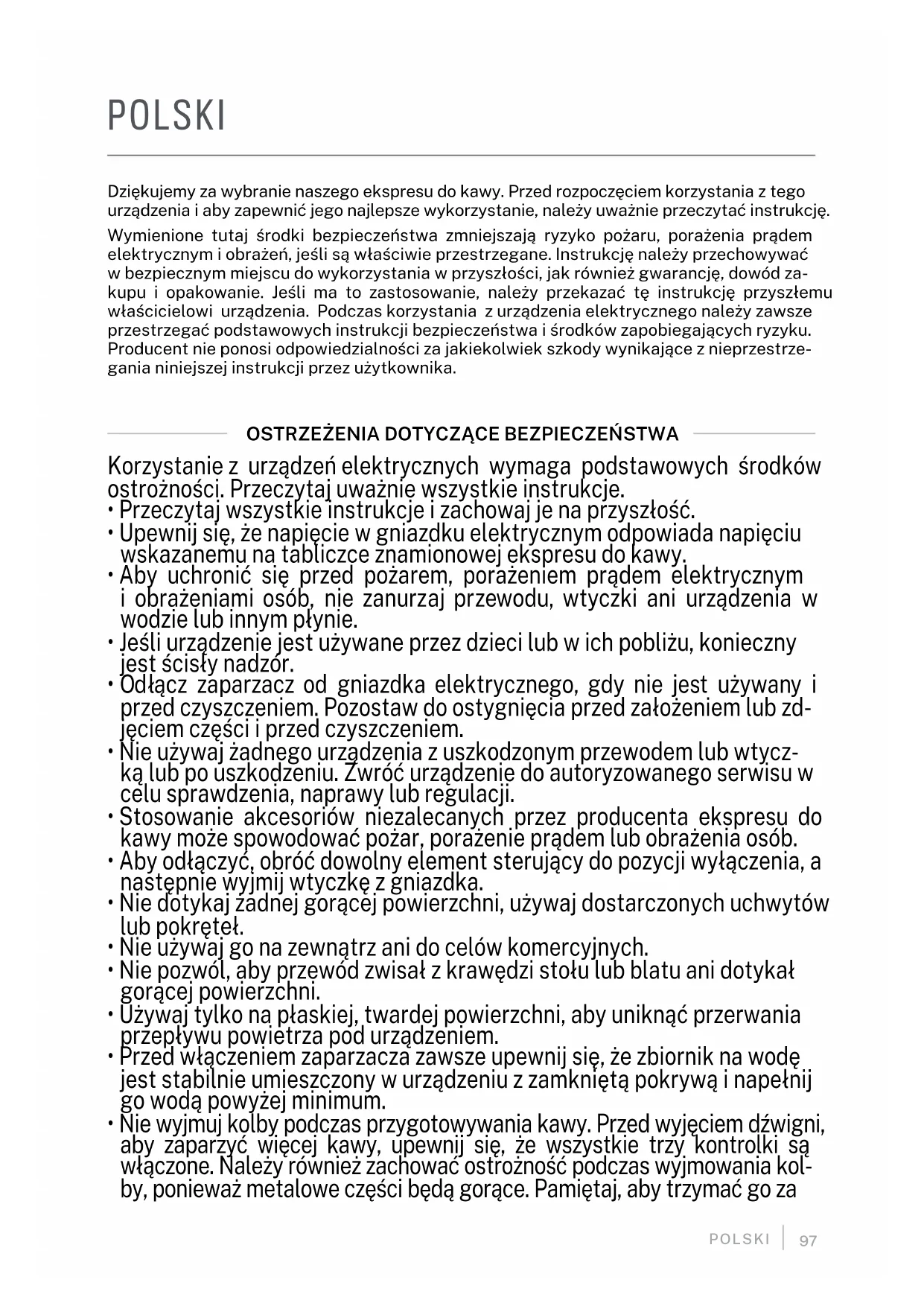 POLSKI

Dziękujemy za wybranie naszego ekspresu do kawy. Przed rozpoczęciem korzystania z tego urządzenia i aby zapewnić jego najlepsze wykorzystanie, należy uważnie przeczytać instrukcję.

Wymienione tutaj środki bezpieczeństwa zmniejszają ryzyko pożaru, porażenia prądem elektrycznym i obrażeń, jeśli są właściwie przestrzegane. Instrukcję należy przechowywać w bezpiecznym miejscu do wykorzystania w przyszłości, jak również gwarancję, dowód zakupu i opakowanie. Jeśli ma to zastosowanie, należy przekazać tę instrukcję przyszłemu właścicielowi urządzenia. Podczas korzystania z urządzenia elektrycznego należy zawsze przestrzegać podstawowych instrukcji bezpieczeństwa i środków zapobiegających ryzyku. Producent nie ponosi odpowiedzialności za jakiekolwiek szkody wynikające z nieprzestrzegania niniejszej instrukcji przez użytkownika.

OSTRZEŻENIA DOTYCZĄCE BEZPIECZEŃSTWA

Korzystanie z urządzeń elektrycznych wymaga podstawowych środków ostrożności. Przeczytaj uważnie wszystkie instrukcje.
• Przeczytaj wszystkie instrukcje i zachowaj je na przyszłość.
• Upewnij się, że napięcie w gniazdku elektrycznym odpowiada napięciu wskazanemu na tabliczce znamionowej ekspresu do kawy.
• Aby uchronić się przed pożarem, porażeniem prądem elektrycznym i obrażeniami osób, nie zanurzaj przewodu, wtyczki ani urządzenia w wodzie lub innym płynie.
• Jeśli urządzenie jest używane przez dzieci lub w ich pobliżu, konieczny jest ścisły nadzór.
• Odłącz zaparzacz od gniazdka elektrycznego, gdy nie jest używany i przed czyszczeniem. Pozostaw do ostygnięcia przed założeniem lub zdjęciem części i przed czyszczeniem.
• Nie używaj żadnego urządzenia z uszkodzonym przewodem lub wtyczką lub po uszkodzeniu. Zwróć urządzenie do autoryzowanego serwisu w celu sprawdzenia, naprawy lub regulacji.
• Stosowanie akcesoriów niezalecanych przez producenta ekspresu do kawy może spowodować pożar, porażenie prądem lub obrażenia osób.
• Aby odłączyć, obróć dowolny element sterujący do pozycji wyłączenia, a następnie wyjmij wtyczkę z gniazdka.
• Nie dotykaj żadnej gorącej powierzchni, używaj dostarczonych uchwytów lub pokręteł.
• Nie używaj go na zewnątrz ani do celów komercyjnych.
• Nie pozwól, aby przewód zwisał z krawędzi stołu lub blatu ani dotykał gorącej powierzchni.
• Używaj tylko na płaskiej, twardej powierzchni, aby uniknąć przerwania przepływu powietrza pod urządzeniem.
• Przed włączeniem zaparzacza zawsze upewnij się, że zbiornik na wodę jest stabilnie umieszczony w urządzeniu z zamkniętą pokrywą i napełnij go wodą powyżej minimum.
• Nie wyjmuj kolby podczas przygotowywania kawy. Przed wyjęciem dźwigni, aby zaparzyć więcej kawy, upewnij się, że wszystkie trzy kontrolki są włączone. Należy również zachować ostrożność podczas wyjmowania kolby, ponieważ metalowe części będą gorące. Pamiętaj, aby trzymać go za

POLSKI | 97